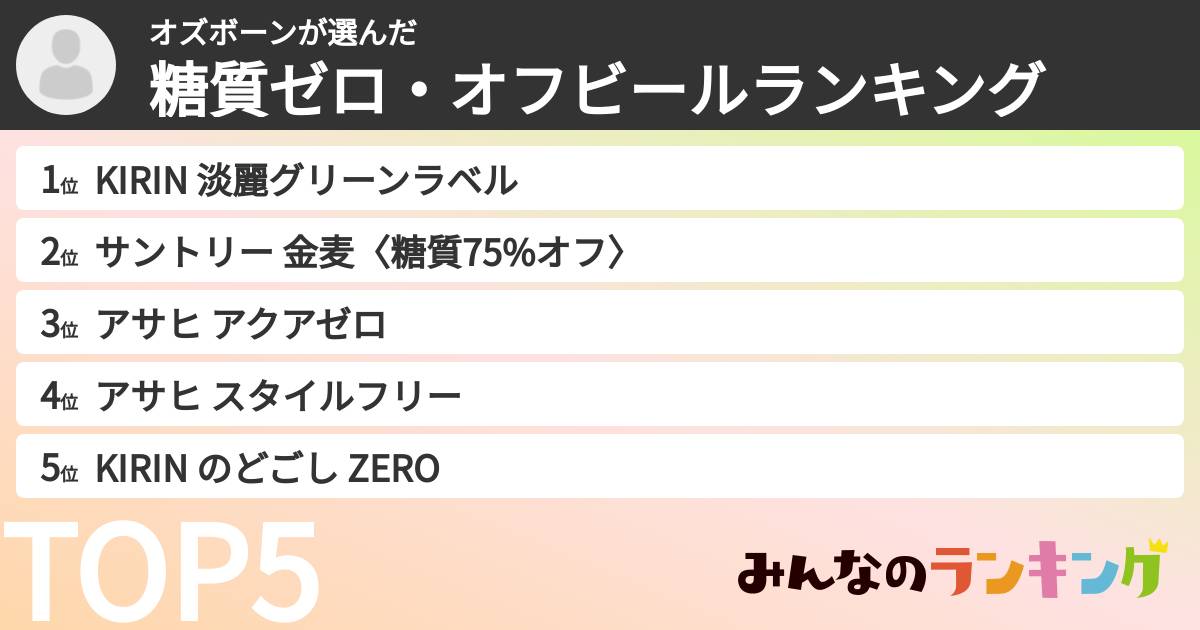 オズボーンが選んだ
糖質ゼロ・オフビールランキング

1位 KIRIN 淡麗グリーンラベル
2位 サントリー 金麦〈糖質75%オフ〉
3位 アサヒ アクアゼロ
4位 アサヒ スタイルフリー
5位 KIRIN のどごし ZERO

TOP5

みんなのランキング